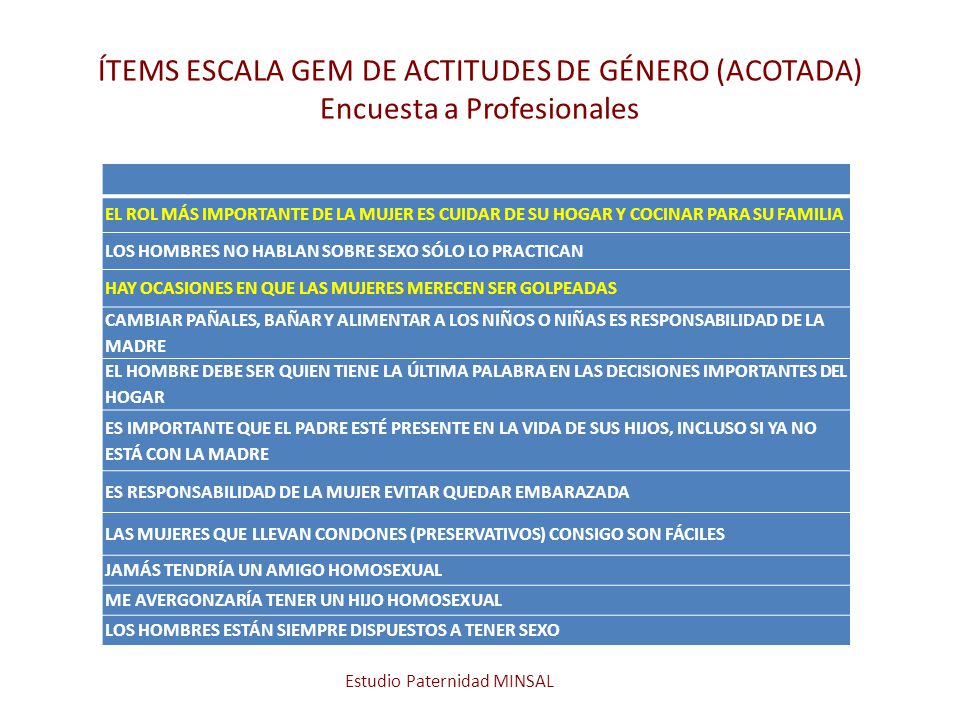 ÍTEMS ESCALA GEM DE ACTITUDES DE GÉNERO (ACOTADA)
Encuesta a Profesionales

| |
|---|
| EL ROL MÁS IMPORTANTE DE LA MUJER ES CUIDAR DE SU HOGAR Y COCINAR PARA SU FAMILIA |
| LOS HOMBRES NO HABLAN SOBRE SEXO SÓLO LO PRACTICAN |
| HAY OCASIONES EN QUE LAS MUJERES MERECEN SER GOLPEADAS |
| CAMBIAR PAÑALES, BAÑAR Y ALIMENTAR A LOS NIÑOS O NIÑAS ES RESPONSABILIDAD DE LA MADRE |
| EL HOMBRE DEBE SER QUIEN TIENE LA ÚLTIMA PALABRA EN LAS DECISIONES IMPORTANTES DEL HOGAR |
| ES IMPORTANTE QUE EL PADRE ESTÉ PRESENTE EN LA VIDA DE SUS HIJOS, INCLUSO SI YA NO ESTÁ CON LA MADRE |
| ES RESPONSABILIDAD DE LA MUJER EVITAR QUEDAR EMBARAZADA |
| LAS MUJERES QUE LLEVAN CONDONES (PRESERVATIVOS) CONSIGO SON FÁCILES |
| JAMÁS TENDRÍA UN AMIGO HOMOSEXUAL |
| ME AVERGONZARÍA TENER UN HIJO HOMOSEXUAL |
| LOS HOMBRES ESTÁN SIEMPRE DISPUESTOS A TENER SEXO |

Estudio Paternidad MINSAL